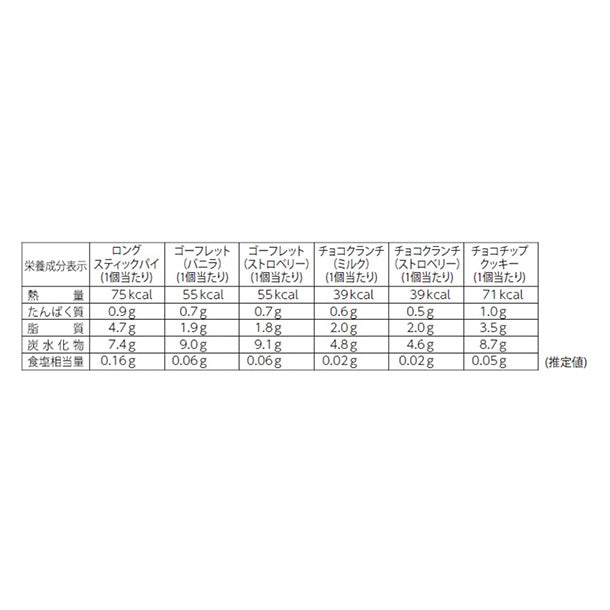 | 栄養成分表示 | ロング スティックパイ (1個当たり) | ゴーフレット (バニラ) (1個当たり) | ゴーフレット (ストロベリー) (1個当たり) | チョコクランチ (ミルク) (1個当たり) | チョコクランチ (ストロベリー) (1個当たり) | チョコチップ クッキー (1個当たり) |
|---|---|---|---|---|---|---|
| 熱　量 | 75kcal | 55kcal | 55kcal | 39kcal | 39kcal | 71kcal |
| たんぱく質 | 0.9g | 0.7g | 0.7g | 0.6g | 0.5g | 1.0g |
| 脂　質 | 4.7g | 1.9g | 1.8g | 2.0g | 2.0g | 3.5g |
| 炭水化物 | 7.4g | 9.0g | 9.1g | 4.8g | 4.6g | 8.7g |
| 食塩相当量 | 0.16g | 0.06g | 0.06g | 0.02g | 0.02g | 0.05g |

(推定値)